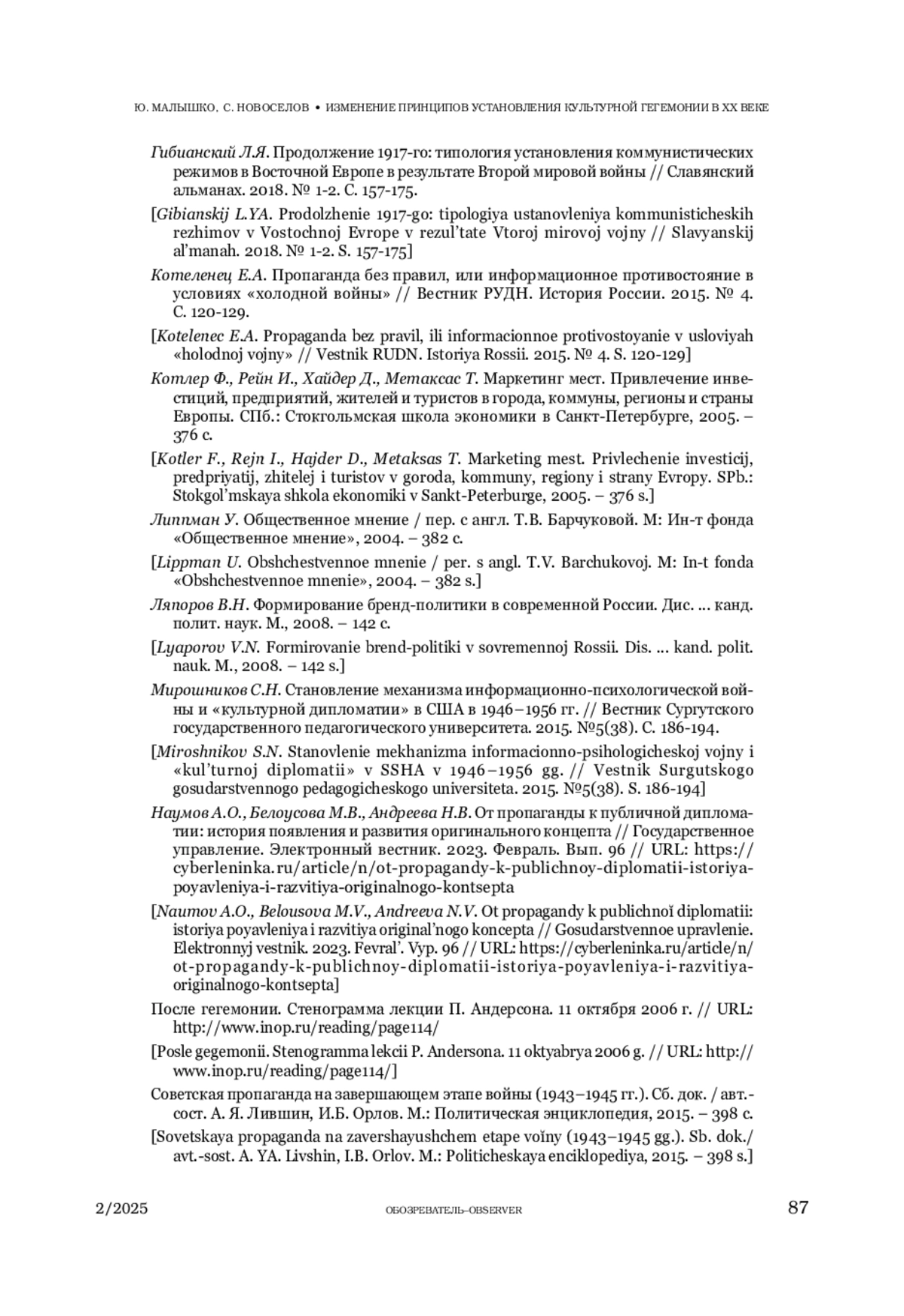 Ю. МАЛЫШКО, С. НОВОСЕЛОВ • ИЗМЕНЕНИЕ ПРИНЦИПОВ УСТАНОВЛЕНИЯ КУЛЬТУРНОЙ ГЕГЕМОНИИ В XX ВЕКЕ

Гибианский Л.Я. Продолжение 1917-го: типология установления коммунистических режимов в Восточной Европе в результате Второй мировой войны // Славянский альманах. 2018. № 1-2. С. 157-175.

[Gibianskij L.YA. Prodolzhenie 1917-go: tipologiya ustanovleniya kommunisticheskih rezhimov v Vostochnoj Evrope v rezul'tate Vtoroj mirovoj vojny // Slavyanskij al'manah. 2018. № 1-2. S. 157-175]

Котеленец Е.А. Пропаганда без правил, или информационное противостояние в условиях «холодной войны» // Вестник РУДН. История России. 2015. № 4. С. 120-129.

[Kotelenec E.A. Propaganda bez pravil, ili informacionnoe protivostoyanie v usloviyah «holodnoj vojny» // Vestnik RUDN. Istoriya Rossii. 2015. № 4. S. 120-129]

Котлер Ф., Рейн И., Хайдер Д., Метаксас Т. Маркетинг мест. Привлечение инвестиций, предприятий, жителей и туристов в города, коммуны, регионы и страны Европы. СПб.: Стокгольмская школа экономики в Санкт-Петербурге, 2005. – 376 с.

[Kotler F., Rejn I., Hajder D., Metaksas T. Marketing mest. Privlechenie investicij, predpriyatij, zhitelej i turistov v goroda, kommuny, regiony i strany Evropy. SPb.: Stokgol'mskaya shkola ekonomiki v Sankt-Peterburge, 2005. – 376 s.]

Липпман У. Общественное мнение / пер. с англ. Т.В. Барчуковой. М: Ин-т фонда «Общественное мнение», 2004. – 382 с.

[Lippman U. Obshchestvennoe mnenie / per. s angl. T.V. Barchukovoj. M: In-t fonda «Obshchestvennoe mnenie», 2004. – 382 s.]

Ляпоров В.Н. Формирование бренд-политики в современной России. Дис. ... канд. полит. наук. М., 2008. – 142 с.

[Lyaporov V.N. Formirovanie brend-politiki v sovremennoj Rossii. Dis. ... kand. polit. nauk. M., 2008. – 142 s.]

Мирошников С.Н. Становление механизма информационно-психологической войны и «культурной дипломатии» в США в 1946–1956 гг. // Вестник Сургутского государственного педагогического университета. 2015. №5(38). С. 186-194.

[Miroshnikov S.N. Stanovlenie mekhanizma informacionno-psihologicheskoj vojny i «kul'turnoj diplomatii» v SSHA v 1946–1956 gg. // Vestnik Surgutskogo gosudarstvennogo pedagogicheskogo universiteta. 2015. №5(38). S. 186-194]

Наумов А.О., Белоусова М.В., Андреева Н.В. От пропаганды к публичной дипломатии: история появления и развития оригинального концепта // Государственное управление. Электронный вестник. 2023. Февраль. Вып. 96 // URL: https://cyberleninka.ru/article/n/ot-propagandy-k-publichnoy-diplomatii-istoriya-poyavleniya-i-razvitiya-originalnogo-kontsepta

[Naumov A.O., Belousova M.V., Andreeva N.V. Ot propagandy k publichnoĭ diplomatii: istoriya poyavleniya i razvitiya original'nogo koncepta // Gosudarstvennoe upravlenie. Elektronnyj vestnik. 2023. Fevral'. Vyp. 96 // URL: https://cyberleninka.ru/article/n/ot-propagandy-k-publichnoy-diplomatii-istoriya-poyavleniya-i-razvitiya-originalnogo-kontsepta]

После гегемонии. Стенограмма лекции П. Андерсона. 11 октября 2006 г. // URL: http://www.inop.ru/reading/page114/

[Posle gegemonii. Stenogramma lekcii P. Andersona. 11 oktyabrya 2006 g. // URL: http://www.inop.ru/reading/page114/]

Советская пропаганда на завершающем этапе войны (1943–1945 гг.). Сб. док. / авт.-сост. А. Я. Лившин, И.Б. Орлов. М.: Политическая энциклопедия, 2015. – 398 с.

[Sovetskaya propaganda na zavershayushchem etape voĭny (1943–1945 gg.). Sb. dok./ avt.-sost. A. YA. Livshin, I.B. Orlov. M.: Politicheskaya enciklopediya, 2015. – 398 s.]

2/2025 ОБОЗРЕВАТЕЛЬ–OBSERVER 87